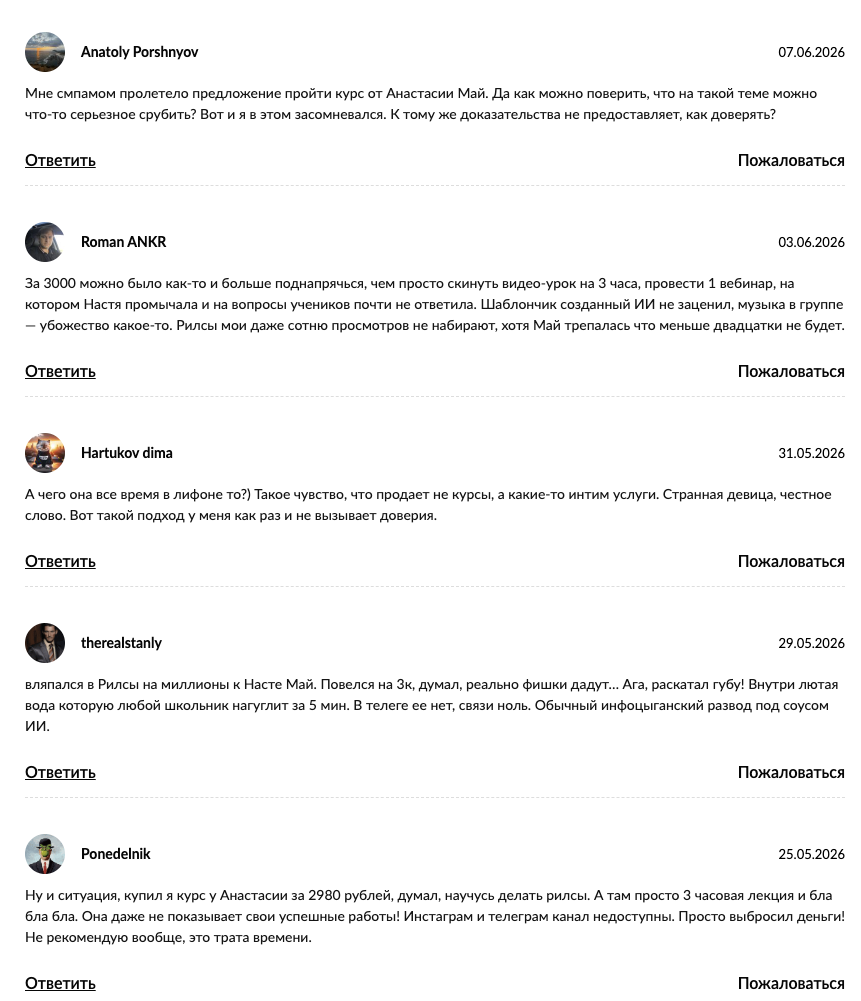 Anatoly Porshnyov

07.06.2026

Мне смпамом пролетело предложение пройти курс от Анастасии Май. Да как можно поверить, что на такой теме можно что-то серьезное срубить? Вот и я в этом засомневался. К тому же доказательства не предоставляет, как доверять?

Ответить

Пожаловаться

Roman ANKR

03.06.2026

За 3000 можно было как-то и больше поднапрячься, чем просто скинуть видео-урок на 3 часа, провести 1 вебинар, на котором Настя промычала и на вопросы учеников почти не ответила. Шаблончик созданный ИИ не заценил, музыка в группе — убожество какое-то. Рилсы мои даже сотню просмотров не набирают, хотя Май трепалась что меньше двадцатки не будет.

Ответить

Пожаловаться

Hartukov dima

31.05.2026

А чего она все время в лифоне то?) Такое чувство, что продает не курсы, а какие-то интим услуги. Странная девица, честное слово. Вот такой подход у меня как раз и не вызывает доверия.

Ответить

Пожаловаться

therealstanly

29.05.2026

вляпался в Рилсы на миллионы к Насте Май. Повелся на 3к, думал, реально фишки дадут… Ага, раскатал губу! Внутри лютая вода которую любой школьник нагуглит за 5 мин. В телеге ее нет, связи ноль. Обычный инфоцыганский развод под соусом ИИ.

Ответить

Пожаловаться

Ponedelnik

25.05.2026

Ну и ситуация, купил я курс у Анастасии за 2980 рублей, думал, научусь делать рилсы. А там просто 3 часовая лекция и бла бла бла. Она даже не показывает свои успешные работы! Инстаграм и телеграм канал недоступны. Просто выбросил деньги! Не рекомендую вообще, это трата времени.

Ответить

Пожаловаться